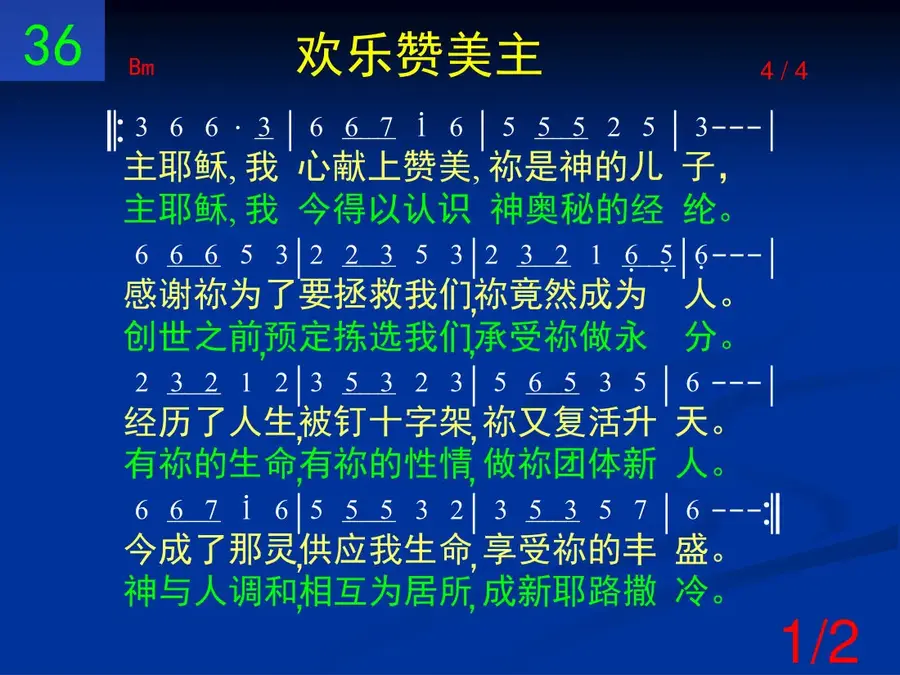 36

Bm

欢乐赞美主

4 / 4

3 6 6 · 3 | 6 6 7 i 6 | 5 5 5 2 5 | 3 - - - |
主耶稣,我 心献上赞美,祢是神的儿 子,
主耶稣,我 今得以认识 神奥秘的经 纶。

6 6 6 5 3 | 2 2 3 5 3 | 2 3 2 1 6 5 | 6 - - - |
感谢祢为了要拯救我们,祢竟然成为 人。
创世之前,预定拣选我们,承受祢做永 分。

2 3 2 1 2 | 3 5 3 2 3 | 5 6 5 3 5 | 6 - - - |
经历了人生,被钉十字架,祢又复活升 天。
有祢的生命,有祢的性情,做祢团体新 人。

6 6 7 i 6 | 5 5 5 3 2 | 3 5 3 5 7 | 6 - - - |
今成了那灵,供应我生命,享受祢的丰 盛。
神与人调和,相互为居所,成新耶路撒 冷。

1/2